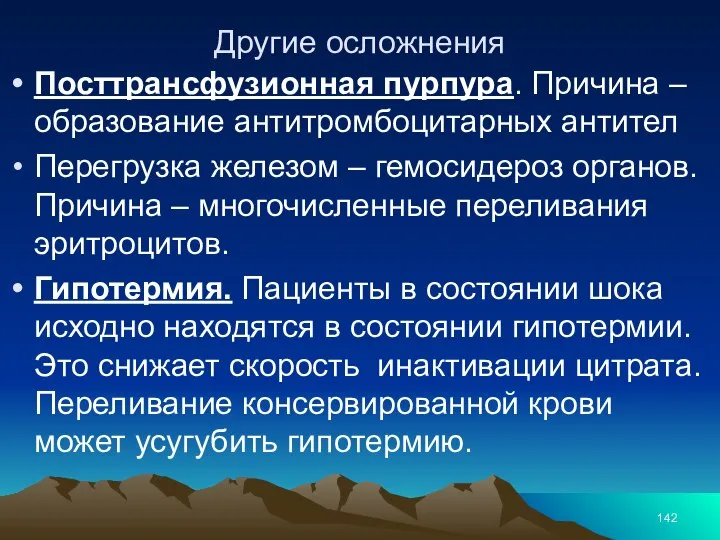 Другие осложнения

• Посттрансфузионная пурпура. Причина – образование антитромбоцитарных антител

• Перегрузка железом – гемосидероз органов. Причина – многочисленные переливания эритроцитов.

• Гипотермия. Пациенты в состоянии шока исходно находятся в состоянии гипотермии. Это снижает скорость инактивации цитрата. Переливание консервированной крови может усугубить гипотермию.

142